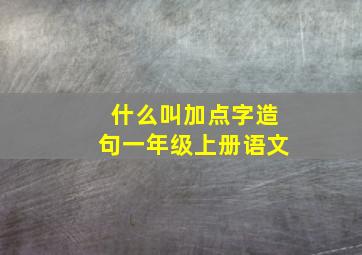 什么叫加点字造句一年级上册语文